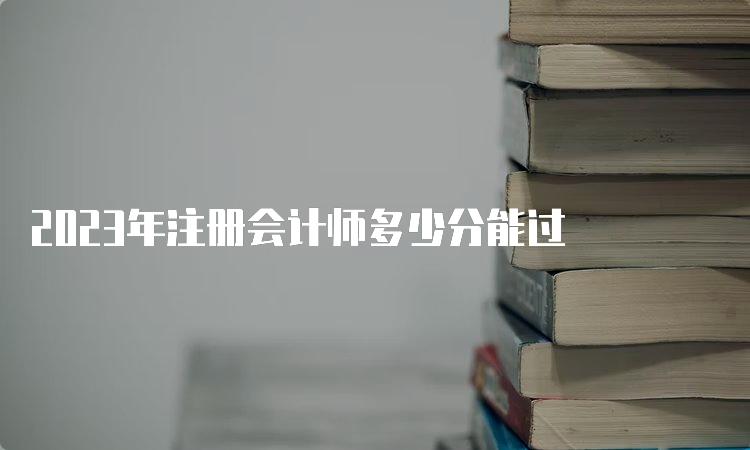 2023年注册会计师多少分能过